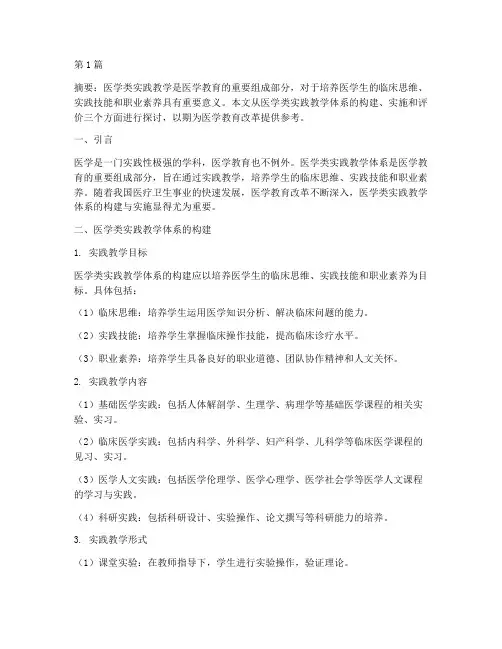 第1篇

摘要：医学类实践教学是医学教育的重要组成部分，对于培养医学生的临床思维、实践技能和职业素养具有重要意义。本文从医学类实践教学体系的构建、实施和评价三个方面进行探讨，以期为医学教育改革提供参考。

一、引言

医学是一门实践性极强的学科，医学教育也不例外。医学类实践教学体系是医学教育的重要组成部分，旨在通过实践教学，培养学生的临床思维、实践技能和职业素养。随着我国医疗卫生事业的快速发展，医学教育改革不断深入，医学类实践教学体系的构建与实施显得尤为重要。

二、医学类实践教学体系的构建

1. 实践教学目标

医学类实践教学体系的构建应以培养医学生的临床思维、实践技能和职业素养为目标。具体包括：

（1）临床思维：培养学生运用医学知识分析、解决临床问题的能力。

（2）实践技能：培养学生掌握临床操作技能，提高临床诊疗水平。

（3）职业素养：培养学生具备良好的职业道德、团队协作精神和人文关怀。

2. 实践教学内容

（1）基础医学实践：包括人体解剖学、生理学、病理学等基础医学课程的相关实验、实习。

（2）临床医学实践：包括内科学、外科学、妇产科学、儿科学等临床医学课程的见习、实习。

（3）医学人文实践：包括医学伦理学、医学心理学、医学社会学等医学人文课程的学习与实践。

（4）科研实践：包括科研设计、实验操作、论文撰写等科研能力的培养。

3. 实践教学形式

（1）课堂实验：在教师指导下，学生进行实验操作，验证理论。